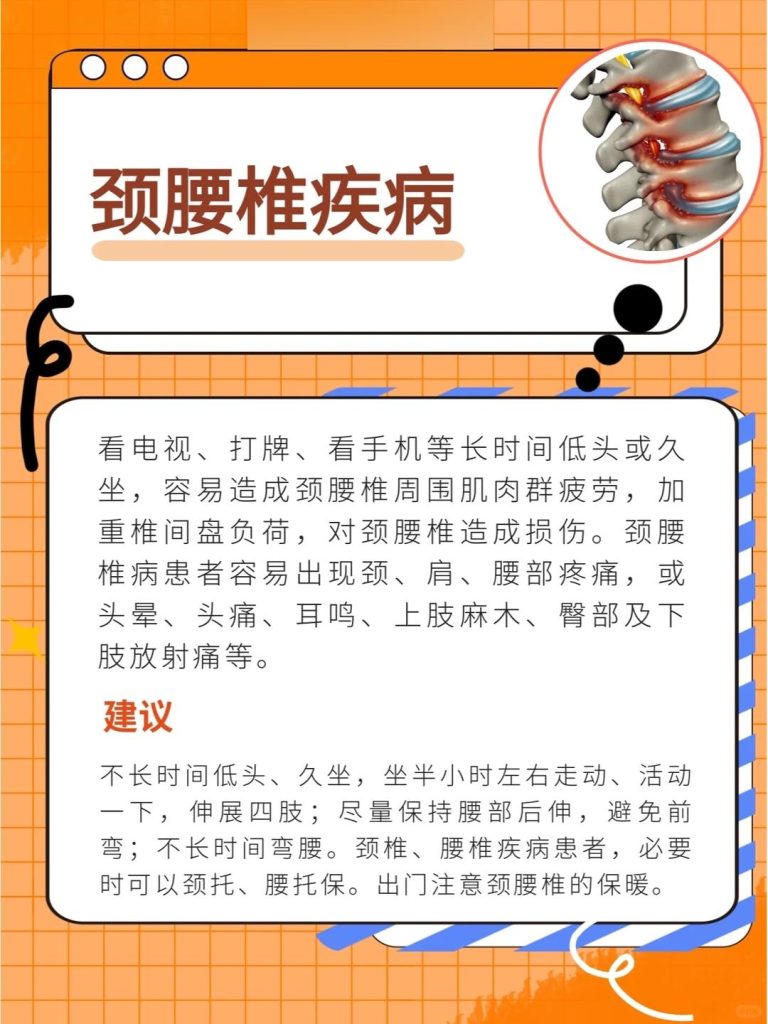 颈腰椎疾病

看电视、打牌、看手机等长时间低头或久坐，容易造成颈腰椎周围肌肉群疲劳，加重椎间盘负荷，对颈腰椎造成损伤。颈腰椎病患者容易出现颈、肩、腰部疼痛，或头晕、头痛、耳鸣、上肢麻木、臀部及下肢放射痛等。

建议

不长时间低头、久坐，坐半小时左右走动、活动一下，伸展四肢；尽量保持腰部后伸，避免前弯；不长时间弯腰。颈椎、腰椎疾病患者，必要时可以颈托、腰托保。出门注意颈腰椎的保暖。